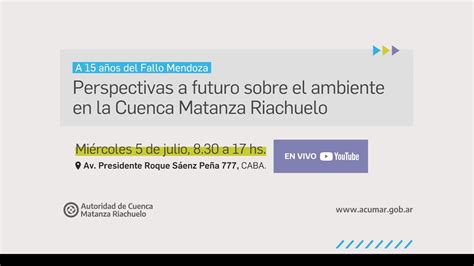 A 15 años del Fallo Mendoza

Perspectivas a futuro sobre el ambiente en la Cuenca Matanza Riachuelo

Miércoles 5 de julio, 8.30 a 17 hs.

Av. Presidente Roque Sáenz Peña 777, CABA.

EN VIVO YouTube

Autoridad de Cuenca Matanza Riachuelo

www.acumar.gob.ar